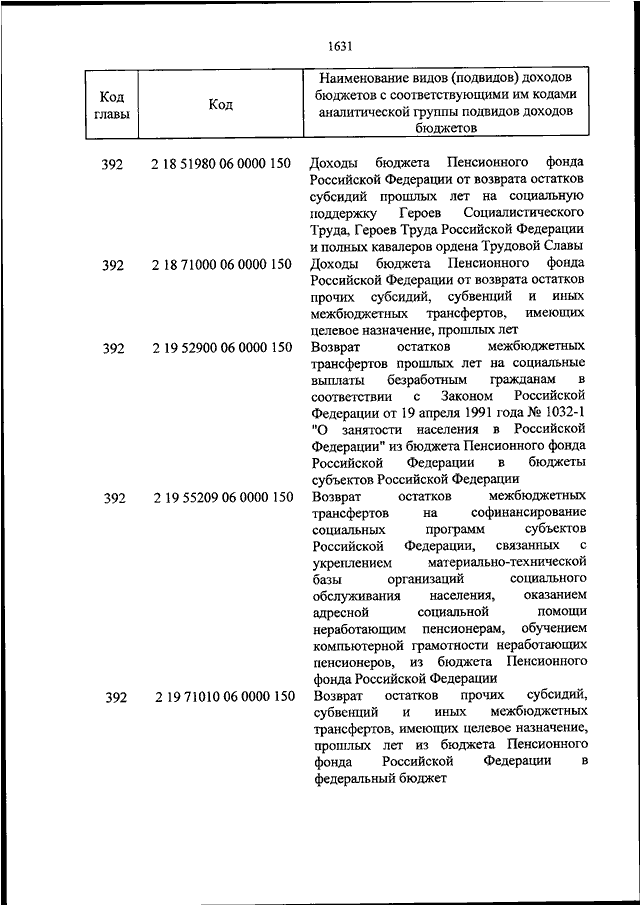 1631

| Код главы | Код | Наименование видов (подвидов) доходов бюджетов с соответствующими им кодами аналитической группы подвидов доходов бюджетов |
|---|---|---|
| 392 | 2 18 51980 06 0000 150 | Доходы бюджета Пенсионного фонда Российской Федерации от возврата остатков субсидий прошлых лет на социальную поддержку Героев Социалистического Труда, Героев Труда Российской Федерации и полных кавалеров ордена Трудовой Славы |
| 392 | 2 18 71000 06 0000 150 | Доходы бюджета Пенсионного фонда Российской Федерации от возврата остатков прочих субсидий, субвенций и иных межбюджетных трансфертов, имеющих целевое назначение, прошлых лет |
| 392 | 2 19 52900 06 0000 150 | Возврат остатков межбюджетных трансфертов прошлых лет на социальные выплаты безработным гражданам в соответствии с Законом Российской Федерации от 19 апреля 1991 года № 1032-1 "О занятости населения в Российской Федерации" из бюджета Пенсионного фонда Российской Федерации в бюджеты субъектов Российской Федерации |
| 392 | 2 19 55209 06 0000 150 | Возврат остатков межбюджетных трансфертов на софинансирование социальных программ субъектов Российской Федерации, связанных с укреплением материально-технической базы организаций социального обслуживания населения, оказанием адресной социальной помощи неработающим пенсионерам, обучением компьютерной грамотности неработающих пенсионеров, из бюджета Пенсионного фонда Российской Федерации |
| 392 | 2 19 71010 06 0000 150 | Возврат остатков прочих субсидий, субвенций и иных межбюджетных трансфертов, имеющих целевое назначение, прошлых лет из бюджета Пенсионного фонда Российской Федерации в федеральный бюджет |